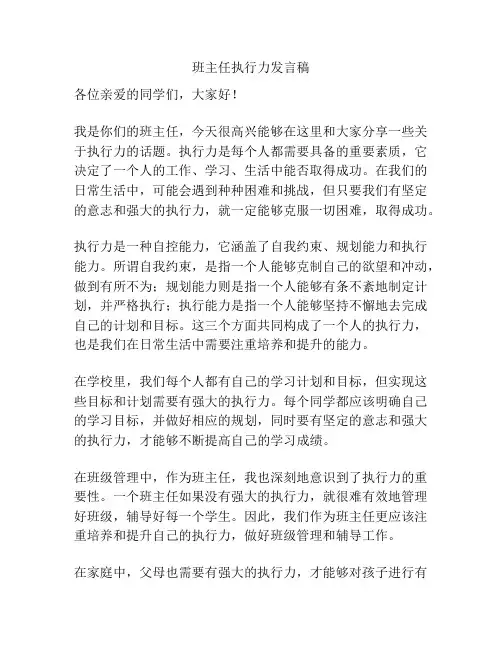 班主任执行力发言稿

各位亲爱的同学们，大家好！

我是你们的班主任，今天很高兴能够在这里和大家分享一些关于执行力的话题。执行力是每个人都需要具备的重要素质，它决定了一个人的工作、学习、生活中能否取得成功。在我们的日常生活中，可能会遇到种种困难和挑战，但只要我们有坚定的意志和强大的执行力，就一定能够克服一切困难，取得成功。

执行力是一种自控能力，它涵盖了自我约束、规划能力和执行能力。所谓自我约束，是指一个人能够克制自己的欲望和冲动，做到有所不为；规划能力则是指一个人能够有条不紊地制定计划，并严格执行；执行能力是指一个人能够坚持不懈地去完成自己的计划和目标。这三个方面共同构成了一个人的执行力，也是我们在日常生活中需要注重培养和提升的能力。

在学校里，我们每个人都有自己的学习计划和目标，但实现这些目标和计划需要有强大的执行力。每个同学都应该明确自己的学习目标，并做好相应的规划，同时要有坚定的意志和强大的执行力，才能够不断提高自己的学习成绩。

在班级管理中，作为班主任，我也深刻地意识到了执行力的重要性。一个班主任如果没有强大的执行力，就很难有效地管理好班级，辅导好每一个学生。因此，我们作为班主任更应该注重培养和提升自己的执行力，做好班级管理和辅导工作。

在家庭中，父母也需要有强大的执行力，才能够对孩子进行有